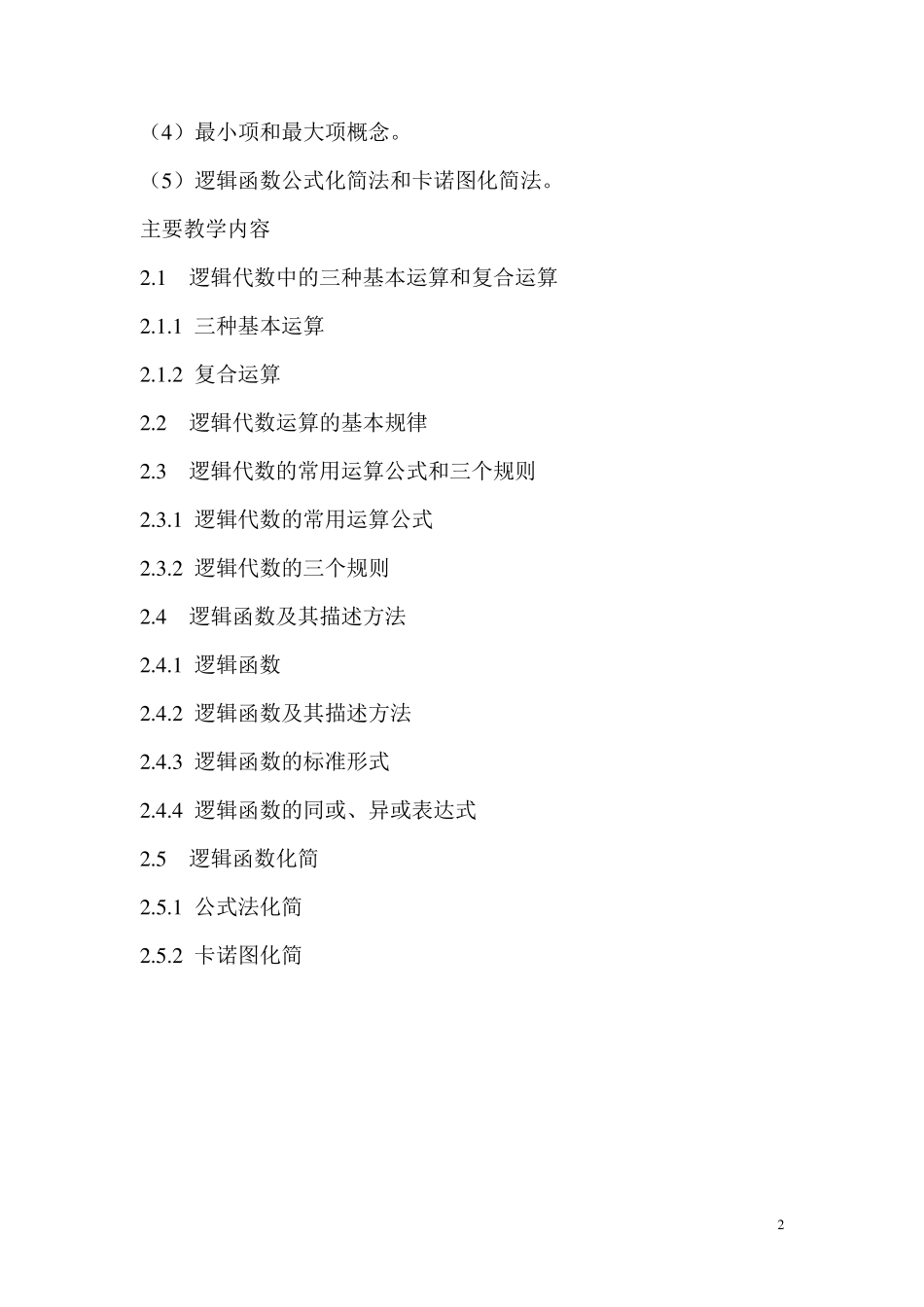 （4）最小项和最大项概念。

（5）逻辑函数公式化简法和卡诺图化简法。

主要教学内容

2.1　逻辑代数中的三种基本运算和复合运算

2.1.1 三种基本运算

2.1.2 复合运算

2.2　逻辑代数运算的基本规律

2.3　逻辑代数的常用运算公式和三个规则

2.3.1 逻辑代数的常用运算公式

2.3.2 逻辑代数的三个规则

2.4　逻辑函数及其描述方法

2.4.1 逻辑函数

2.4.2 逻辑函数及其描述方法

2.4.3 逻辑函数的标准形式

2.4.4 逻辑函数的同或、异或表达式

2.5　逻辑函数化简

2.5.1 公式法化简

2.5.2 卡诺图化简

2